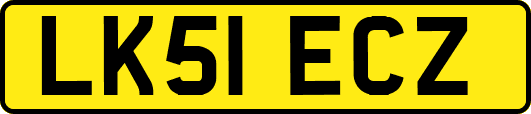 LK51 ECZ